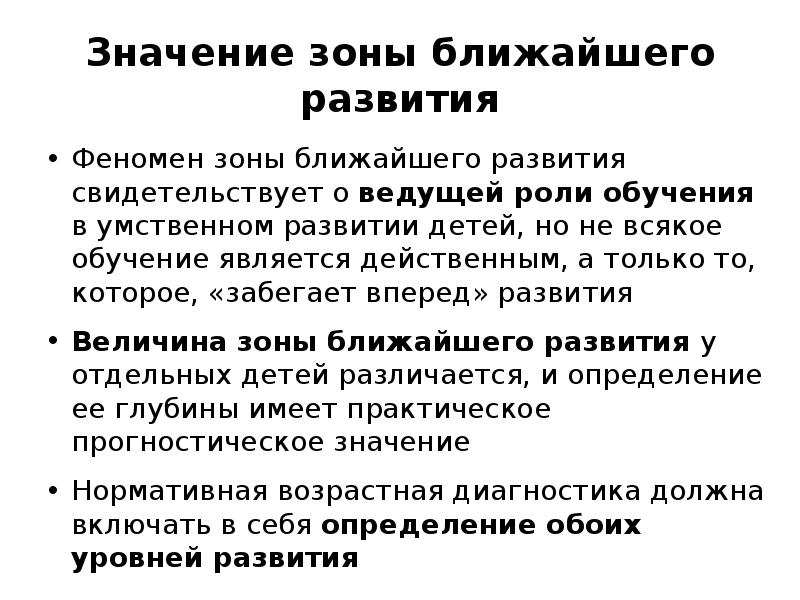 Значение зоны ближайшего развития

• Феномен зоны ближайшего развития свидетельствует о ведущей роли обучения в умственном развитии детей, но не всякое обучение является действенным, а только то, которое, «забегает вперед» развития

• Величина зоны ближайшего развития у отдельных детей различается, и определение ее глубины имеет практическое прогностическое значение

• Нормативная возрастная диагностика должна включать в себя определение обоих уровней развития